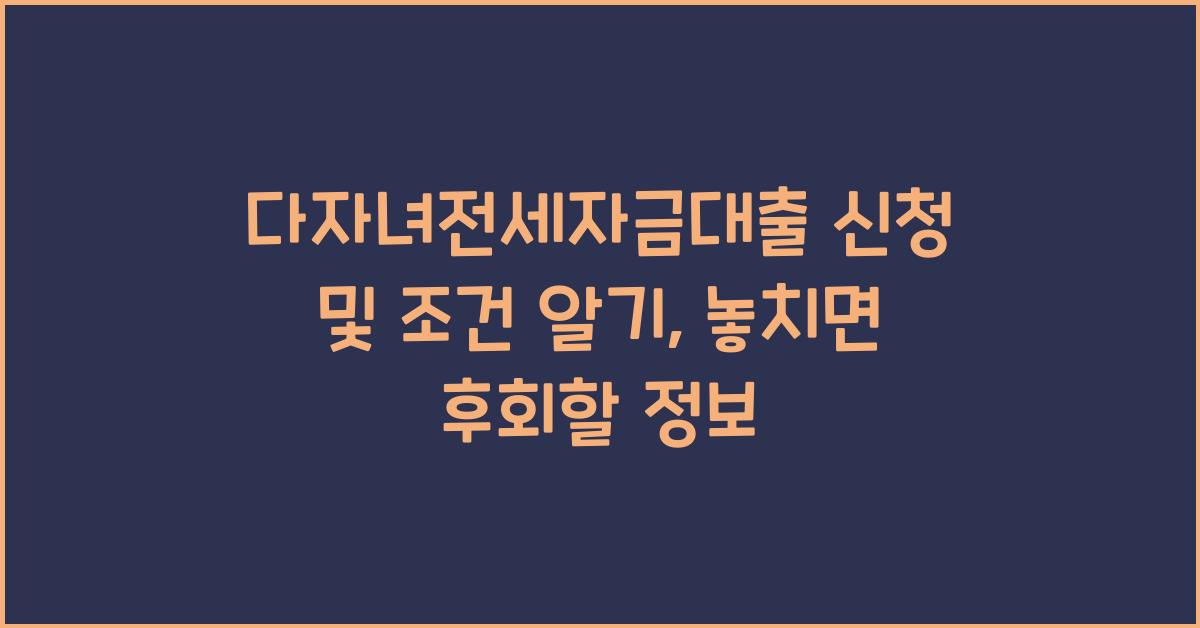 다자녀전세자금대출 신청 및 조건 알기, 놓치면 후회할 정보